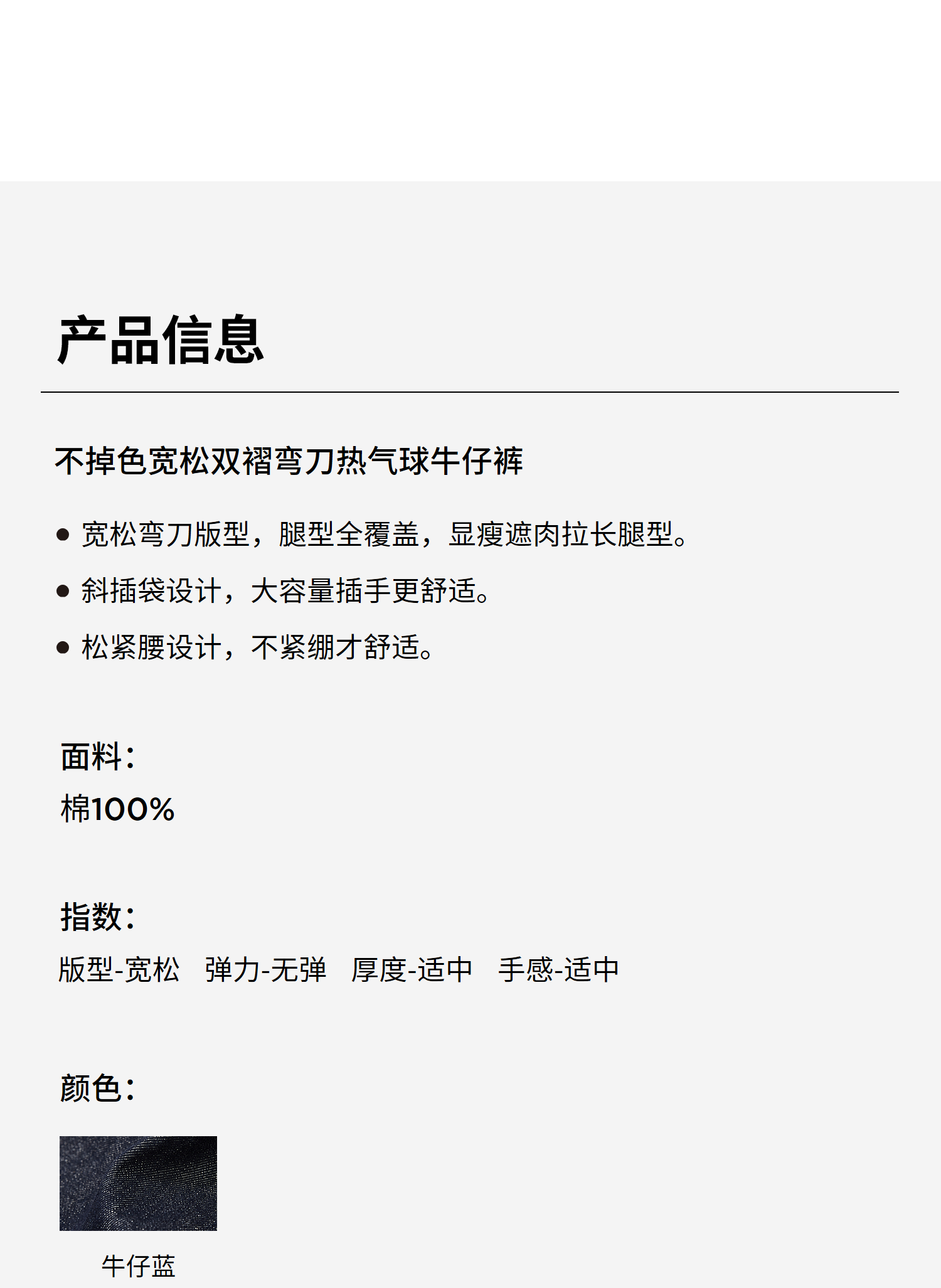 产品信息

不掉色宽松双褶弯刀热气球牛仔裤

• 宽松弯刀版型，腿型全覆盖，显瘦遮肉拉长腿型。
• 斜插袋设计，大容量插手更舒适。
• 松紧腰设计，不紧绷才舒适。

面料：
棉100%

指数：
版型-宽松 弹力-无弹 厚度-适中 手感-适中

颜色：

牛仔蓝